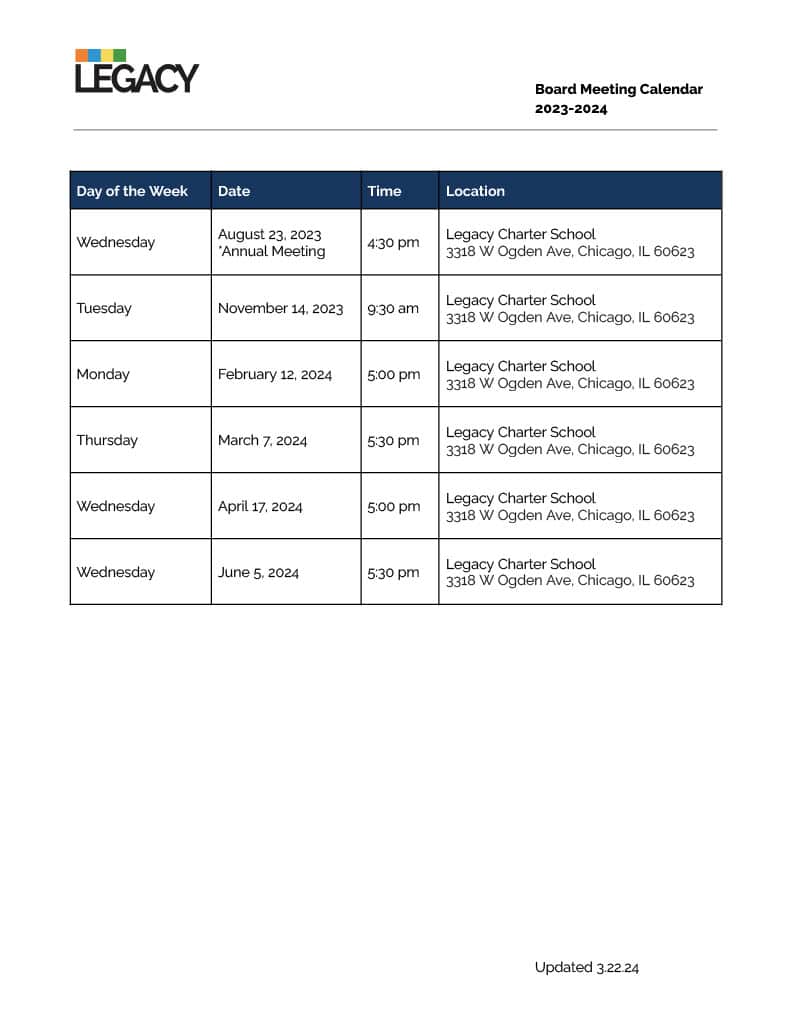 LEGACY

Board Meeting Calendar
2023-2024

| Day of the Week | Date | Time | Location |
|---|---|---|---|
| Wednesday | August 23, 2023 *Annual Meeting | 4:30 pm | Legacy Charter School 3318 W Ogden Ave, Chicago, IL 60623 |
| Tuesday | November 14, 2023 | 9:30 am | Legacy Charter School 3318 W Ogden Ave, Chicago, IL 60623 |
| Monday | February 12, 2024 | 5:00 pm | Legacy Charter School 3318 W Ogden Ave, Chicago, IL 60623 |
| Thursday | March 7, 2024 | 5:30 pm | Legacy Charter School 3318 W Ogden Ave, Chicago, IL 60623 |
| Wednesday | April 17, 2024 | 5:00 pm | Legacy Charter School 3318 W Ogden Ave, Chicago, IL 60623 |
| Wednesday | June 5, 2024 | 5:30 pm | Legacy Charter School 3318 W Ogden Ave, Chicago, IL 60623 |

Updated 3.22.24